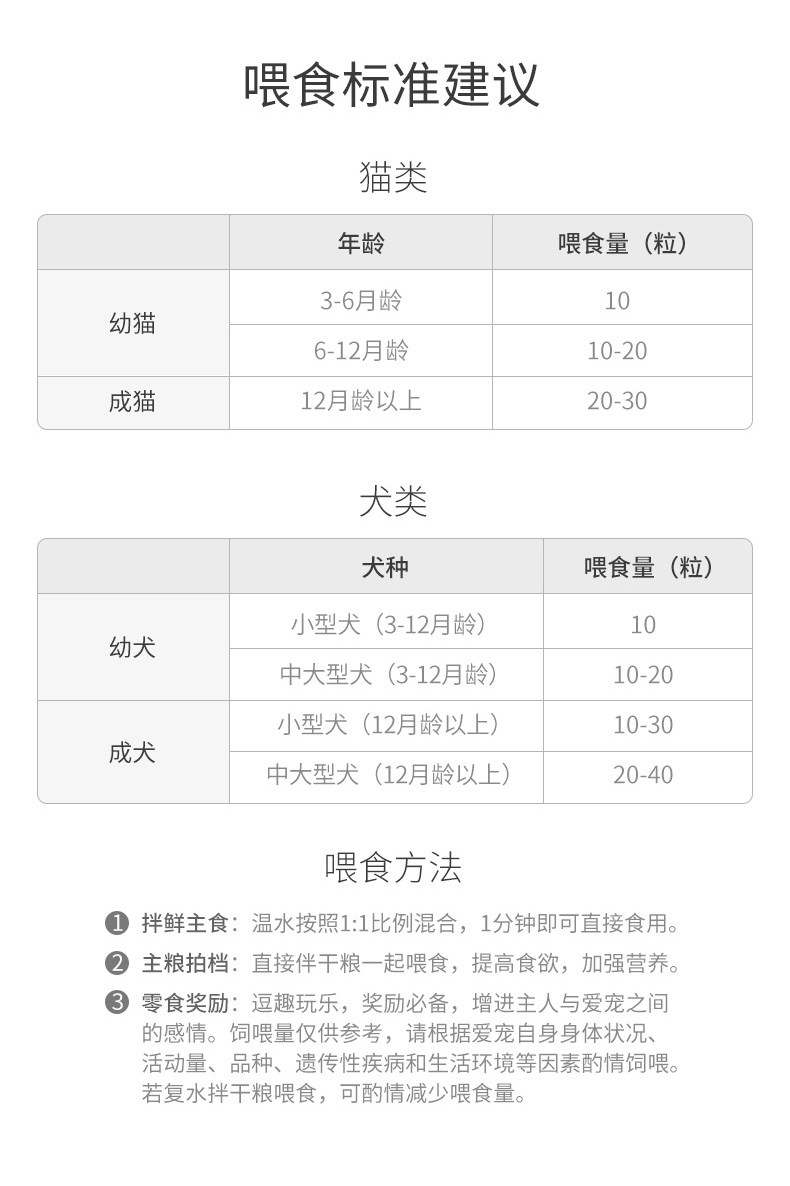 喂食标准建议

猫类

|  | 年龄 | 喂食量（粒） |
|---|---|---|
| 幼猫 | 3-6月龄 | 10 |
|  | 6-12月龄 | 10-20 |
| 成猫 | 12月龄以上 | 20-30 |

犬类

|  | 犬种 | 喂食量（粒） |
|---|---|---|
| 幼犬 | 小型犬（3-12月龄） | 10 |
|  | 中大型犬（3-12月龄） | 10-20 |
| 成犬 | 小型犬（12月龄以上） | 10-30 |
|  | 中大型犬（12月龄以上） | 20-40 |

喂食方法

❶ 拌鲜主食：温水按照1:1比例混合，1分钟即可直接食用。

❷ 主粮拍档：直接伴干粮一起喂食，提高食欲，加强营养。

❸ 零食奖励：逗趣玩乐，奖励必备，增进主人与爱宠之间的感情。饲喂量仅供参考，请根据爱宠自身身体状况、活动量、品种、遗传性疾病和生活环境等因素酌情饲喂。若复水拌干粮喂食，可酌情减少喂食量。